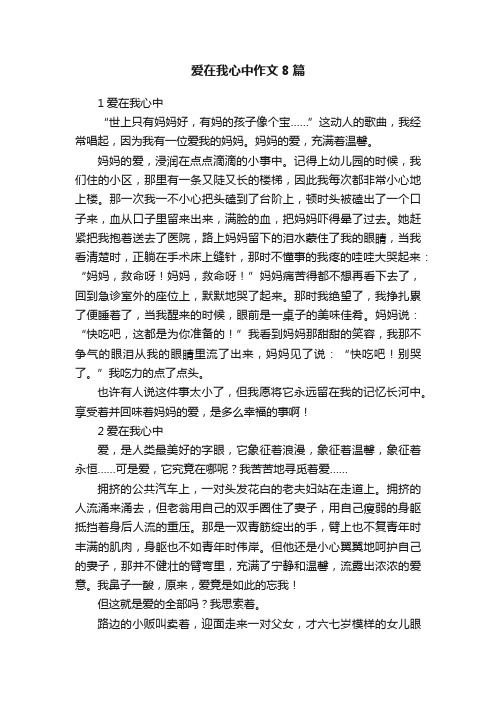 爱在我心中作文 8 篇

1 爱在我心中

“世上只有妈妈好，有妈的孩子像个宝……”这动人的歌曲，我经常唱起，因为我有一位爱我的妈妈。妈妈的爱，充满着温馨。

妈妈的爱，浸润在点点滴滴的小事中。记得上幼儿园的时候，我们住的小区，那里有一条又陡又长的楼梯，因此我每次都非常小心地上楼。那一次我一不小心把头磕到了台阶上，顿时头被磕出了一个口子来，血从口子里留来出来，满脸的血，把妈妈吓得晕了过去。她赶紧把我抱着送去了医院，路上妈妈留下的泪水蒙住了我的眼睛，当我看清楚时，正躺在手术床上缝针，那时不懂事的我疼的哇哇大哭起来：“妈妈，救命呀！妈妈，救命呀！”妈妈痛苦得都不想再看下去了，回到急诊室外的座位上，默默地哭了起来。那时我绝望了，我挣扎累了便睡着了，当我醒来的时候，眼前是一桌子的美味佳肴。妈妈说：“快吃吧，这都是为你准备的！”我看到妈妈那甜甜的笑容，我那不争气的眼泪从我的眼睛里流了出来，妈妈见了说：“快吃吧！别哭了。”我吃力的点了点头。

也许有人说这件事太小了，但我愿将它永远留在我的记忆长河中。享受着并回味着妈妈的爱，是多么幸福的事啊！

2 爱在我心中

爱，是人类最美好的字眼，它象征着浪漫，象征着温馨，象征着永恒……可是爱，它究竟在哪呢？我苦苦地寻觅着爱……

拥挤的公共汽车上，一对头发花白的老夫妇站在走道上。拥挤的人流涌来涌去，但老翁用自己的双手圈住了妻子，用自己瘦弱的身躯抵挡着身后人流的重压。那是一双青筋绽出的手，臂上也不复青年时丰满的肌肉，身躯也不如青年时伟岸。但他还是小心翼翼地呵护自己的妻子，那并不健壮的臂弯里，充满了宁静和温馨，流露出浓浓的爱意。我鼻子一酸，原来，爱竟是如此的忘我！

但这就是爱的全部吗？我思索着。

路边的小贩叫卖着，迎面走来一对父女，才六七岁模样的女儿眼